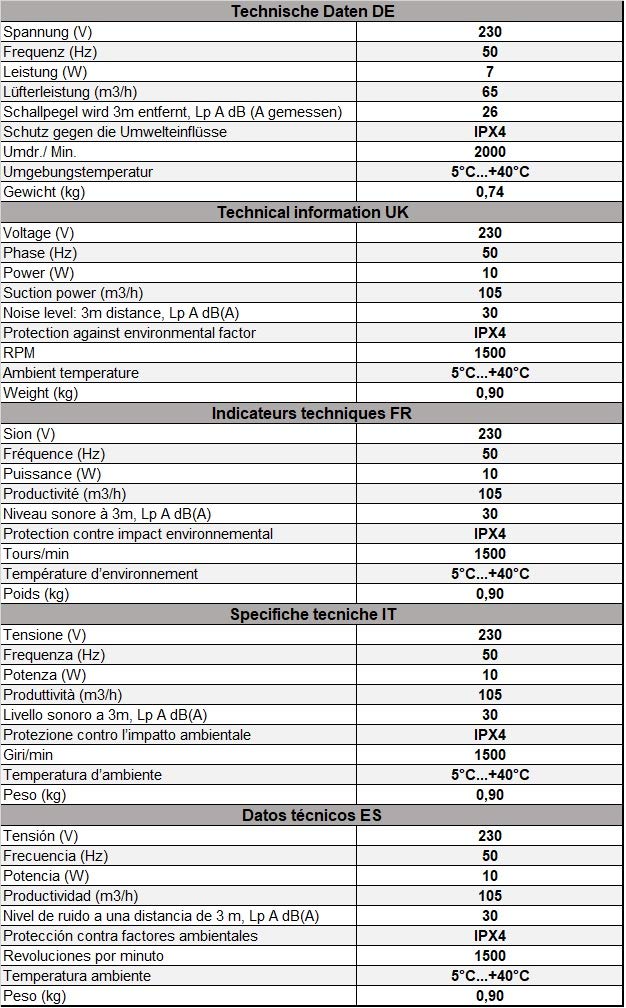 | Technische Daten DE | |
|---|---|
| Spannung (V) | 230 |
| Frequenz (Hz) | 50 |
| Leistung (W) | 7 |
| Lüfterleistung (m3/h) | 65 |
| Schallpegel wird 3m entfernt, Lp A dB (A gemessen) | 26 |
| Schutz gegen die Umwelteinflüsse | IPX4 |
| Umdr./ Min. | 2000 |
| Umgebungstemperatur | 5°C...+40°C |
| Gewicht (kg) | 0,74 |
| **Technical information UK** | |
| Voltage (V) | 230 |
| Phase (Hz) | 50 |
| Power (W) | 10 |
| Suction power (m3/h) | 105 |
| Noise level: 3m distance, Lp A dB(A) | 30 |
| Protection against environmental factor | IPX4 |
| RPM | 1500 |
| Ambient temperature | 5°C...+40°C |
| Weight (kg) | 0,90 |
| **Indicateurs techniques FR** | |
| Sion (V) | 230 |
| Fréquence (Hz) | 50 |
| Puissance (W) | 10 |
| Productivité (m3/h) | 105 |
| Niveau sonore à 3m, Lp A dB(A) | 30 |
| Protection contre impact environnemental | IPX4 |
| Tours/min | 1500 |
| Température d'environnement | 5°C...+40°C |
| Poids (kg) | 0,90 |
| **Specifiche tecniche IT** | |
| Tensione (V) | 230 |
| Frequenza (Hz) | 50 |
| Potenza (W) | 10 |
| Produttività (m3/h) | 105 |
| Livello sonoro a 3m, Lp A dB(A) | 30 |
| Protezione contro l'impatto ambientale | IPX4 |
| Giri/min | 1500 |
| Temperatura d'ambiente | 5°C...+40°C |
| Peso (kg) | 0,90 |
| **Datos técnicos ES** | |
| Tensión (V) | 230 |
| Frecuencia (Hz) | 50 |
| Potencia (W) | 10 |
| Productividad (m3/h) | 105 |
| Nivel de ruido a una distancia de 3 m, Lp A dB(A) | 30 |
| Protección contra factores ambientales | IPX4 |
| Revoluciones por minuto | 1500 |
| Temperatura ambiente | 5°C...+40°C |
| Peso (kg) | 0,90 |